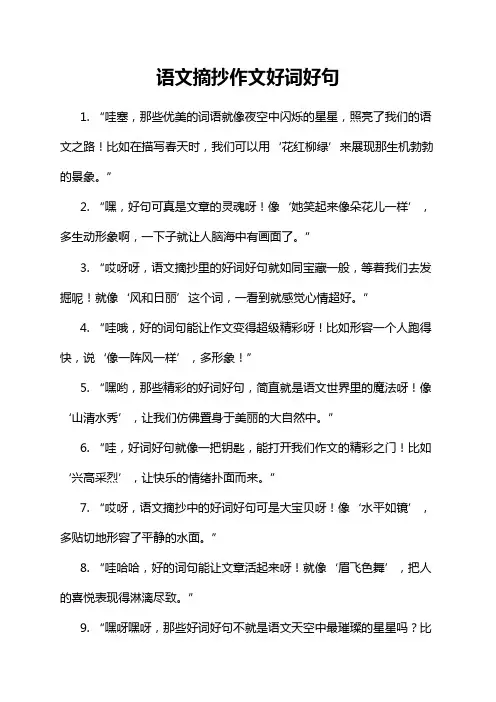 语文摘抄作文好词好句

1. “哇塞，那些优美的词语就像夜空中闪烁的星星，照亮了我们的语文之路！比如在描写春天时，我们可以用‘花红柳绿’来展现那生机勃勃的景象。”

2. “嘿，好句可真是文章的灵魂呀！像‘她笑起来像朵花儿一样’，多生动形象啊，一下子就让人脑海中有画面了。”

3. “哎呀呀，语文摘抄里的好词好句就如同宝藏一般，等着我们去发掘呢！就像‘风和日丽’这个词，一看到就感觉心情超好。”

4. “哇哦，好的词句能让作文变得超级精彩呀！比如形容一个人跑得快，说‘像一阵风一样’，多形象！”

5. “嘿哟，那些精彩的好词好句，简直就是语文世界里的魔法呀！像‘山清水秀’，让我们仿佛置身于美丽的大自然中。”

6. “哇，好词好句就像一把钥匙，能打开我们作文的精彩之门！比如‘兴高采烈’，让快乐的情绪扑面而来。”

7. “哎呀，语文摘抄中的好词好句可是大宝贝呀！像‘水平如镜’，多贴切地形容了平静的水面。”

8. “哇哈哈，好的词句能让文章活起来呀！就像‘眉飞色舞’，把人的喜悦表现得淋漓尽致。”

9. “嘿呀嘿呀，那些好词好句不就是语文天空中最璀璨的星星吗？比